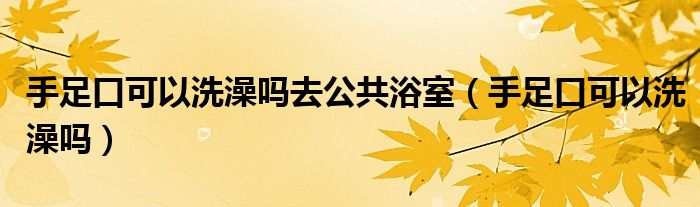 手足口可以洗澡吗去公共浴室（手足口可以洗澡吗）